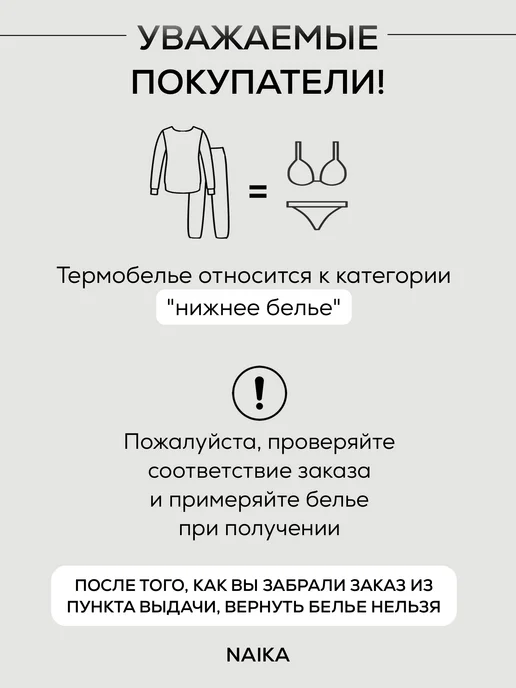 УВАЖАЕМЫЕ ПОКУПАТЕЛИ!

=

Термобелье относится к категории "нижнее белье"

!

Пожалуйста, проверяйте соответствие заказа и примеряйте белье при получении

ПОСЛЕ ТОГО, КАК ВЫ ЗАБРАЛИ ЗАКАЗ ИЗ ПУНКТА ВЫДАЧИ, ВЕРНУТЬ БЕЛЬЕ НЕЛЬЗЯ

NAIKA